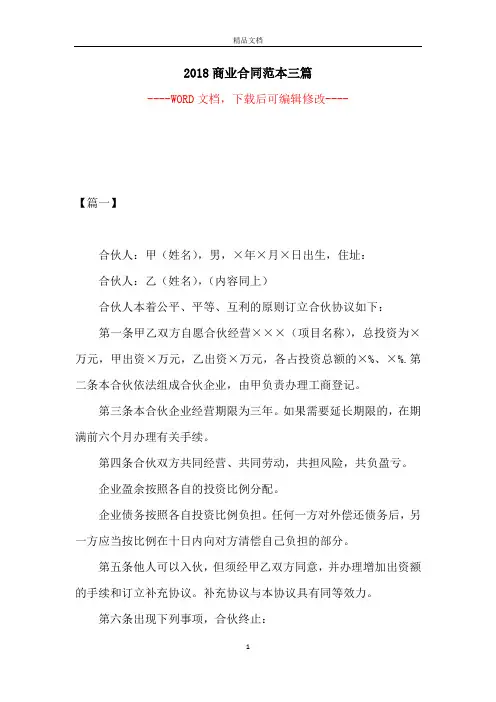 精品文档

2018商业合同范本三篇

----WORD文档，下载后可编辑修改----

【篇一】

合伙人：甲（姓名），男，×年×月×日出生，住址：

合伙人：乙（姓名），（内容同上）

合伙人本着公平、平等、互利的原则订立合伙协议如下：

第一条甲乙双方自愿合伙经营×××（项目名称），总投资为×万元，甲出资×万元，乙出资×万元，各占投资总额的×%、×%.第二条本合伙依法组成合伙企业，由甲负责办理工商登记。

第三条本合伙企业经营期限为三年。如果需要延长期限的，在期满前六个月办理有关手续。

第四条合伙双方共同经营、共同劳动，共担风险，共负盈亏。

企业盈余按照各自的投资比例分配。

企业债务按照各自投资比例负担。任何一方对外偿还债务后，另一方应当按比例在十日内向对方清偿自己负担的部分。

第五条他人可以入伙，但须经甲乙双方同意，并办理增加出资额的手续和订立补充协议。补充协议与本协议具有同等效力。

第六条出现下列事项，合伙终止：

1